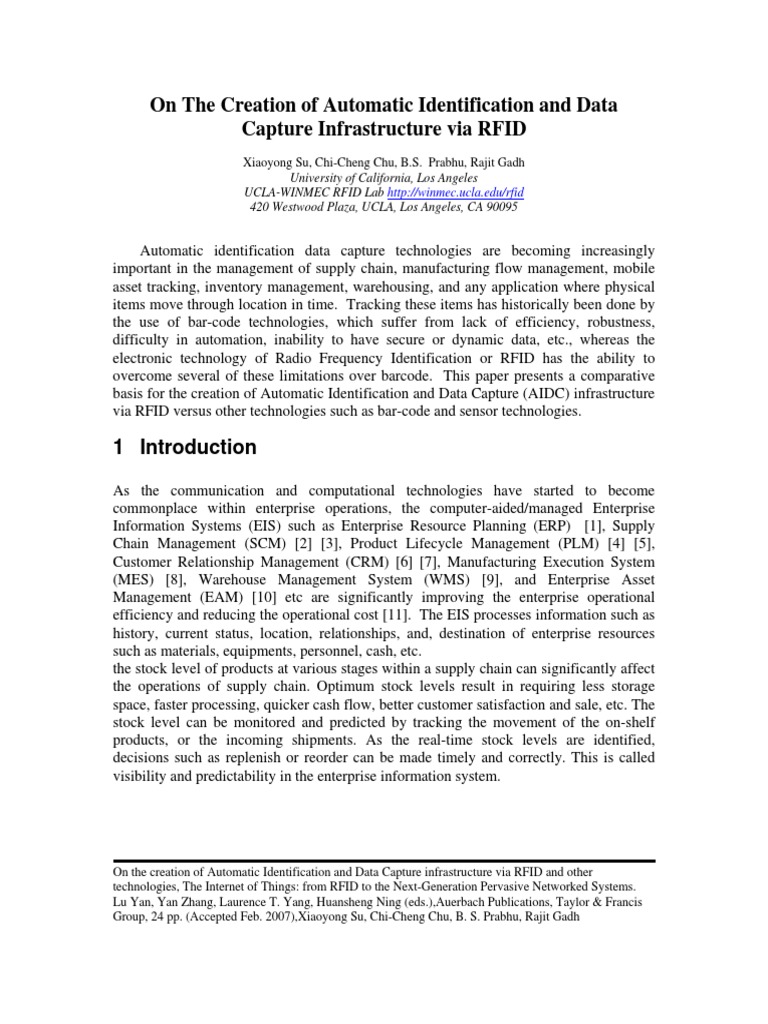 On The Creation of Automatic Identification and Data Capture Infrastructure via RFID

Xiaoyong Su, Chi-Cheng Chu, B.S. Prabhu, Rajit Gadh
University of California, Los Angeles
UCLA-WINMEC RFID Lab http://winmec.ucla.edu/rfid
420 Westwood Plaza, UCLA, Los Angeles, CA 90095

Automatic identification data capture technologies are becoming increasingly important in the management of supply chain, manufacturing flow management, mobile asset tracking, inventory management, warehousing, and any application where physical items move through location in time. Tracking these items has historically been done by the use of bar-code technologies, which suffer from lack of efficiency, robustness, difficulty in automation, inability to have secure or dynamic data, etc., whereas the electronic technology of Radio Frequency Identification or RFID has the ability to overcome several of these limitations over barcode. This paper presents a comparative basis for the creation of Automatic Identification and Data Capture (AIDC) infrastructure via RFID versus other technologies such as bar-code and sensor technologies.

1 Introduction

As the communication and computational technologies have started to become commonplace within enterprise operations, the computer-aided/managed Enterprise Information Systems (EIS) such as Enterprise Resource Planning (ERP) [1], Supply Chain Management (SCM) [2] [3], Product Lifecycle Management (PLM) [4] [5], Customer Relationship Management (CRM) [6] [7], Manufacturing Execution System (MES) [8], Warehouse Management System (WMS) [9], and Enterprise Asset Management (EAM) [10] etc are significantly improving the enterprise operational efficiency and reducing the operational cost [11]. The EIS processes information such as history, current status, location, relationships, and, destination of enterprise resources such as materials, equipments, personnel, cash, etc.
the stock level of products at various stages within a supply chain can significantly affect the operations of supply chain. Optimum stock levels result in requiring less storage space, faster processing, quicker cash flow, better customer satisfaction and sale, etc. The stock level can be monitored and predicted by tracking the movement of the on-shelf products, or the incoming shipments. As the real-time stock levels are identified, decisions such as replenish or reorder can be made timely and correctly. This is called visibility and predictability in the enterprise information system.

On the creation of Automatic Identification and Data Capture infrastructure via RFID and other technologies, The Internet of Things: from RFID to the Next-Generation Pervasive Networked Systems. Lu Yan, Yan Zhang, Laurence T. Yang, Huansheng Ning (eds.),Auerbach Publications, Taylor & Francis Group, 24 pp. (Accepted Feb. 2007),Xiaoyong Su, Chi-Cheng Chu, B. S. Prabhu, Rajit Gadh